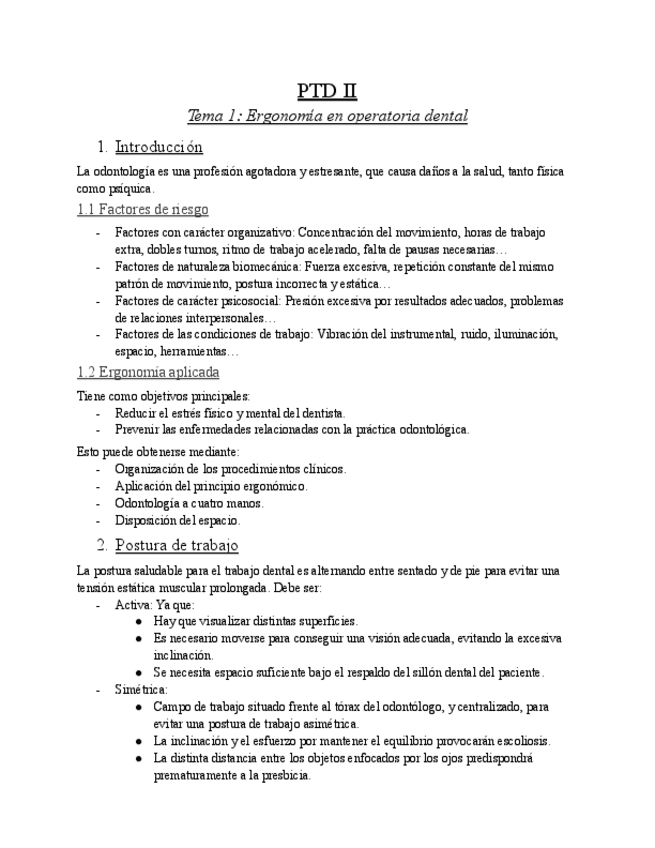 PTD II

Tema 1: Ergonomía en operatoria dental

1. Introducción

La odontología es una profesión agotadora y estresante, que causa daños a la salud, tanto física como psíquica.

1.1 Factores de riesgo

- Factores con carácter organizativo: Concentración del movimiento, horas de trabajo extra, dobles turnos, ritmo de trabajo acelerado, falta de pausas necesarias…
- Factores de naturaleza biomecánica: Fuerza excesiva, repetición constante del mismo patrón de movimiento, postura incorrecta y estática…
- Factores de carácter psicosocial: Presión excesiva por resultados adecuados, problemas de relaciones interpersonales…
- Factores de las condiciones de trabajo: Vibración del instrumental, ruido, iluminación, espacio, herramientas…

1.2 Ergonomía aplicada

Tiene como objetivos principales:
- Reducir el estrés físico y mental del dentista.
- Prevenir las enfermedades relacionadas con la práctica odontológica.

Esto puede obtenerse mediante:
- Organización de los procedimientos clínicos.
- Aplicación del principio ergonómico.
- Odontología a cuatro manos.
- Disposición del espacio.

2. Postura de trabajo

La postura saludable para el trabajo dental es alternando entre sentado y de pie para evitar una tensión estática muscular prolongada. Debe ser:
- Activa: Ya que:
  ● Hay que visualizar distintas superficies.
  ● Es necesario moverse para conseguir una visión adecuada, evitando la excesiva inclinación.
  ● Se necesita espacio suficiente bajo el respaldo del sillón dental del paciente.
- Simétrica:
  ● Campo de trabajo situado frente al tórax del odontólogo, y centralizado, para evitar una postura de trabajo asimétrica.
  ● La inclinación y el esfuerzo por mantener el equilibrio provocarán escoliosis.
  ● La distinta distancia entre los objetos enfocados por los ojos predispondrá prematuramente a la presbicia.